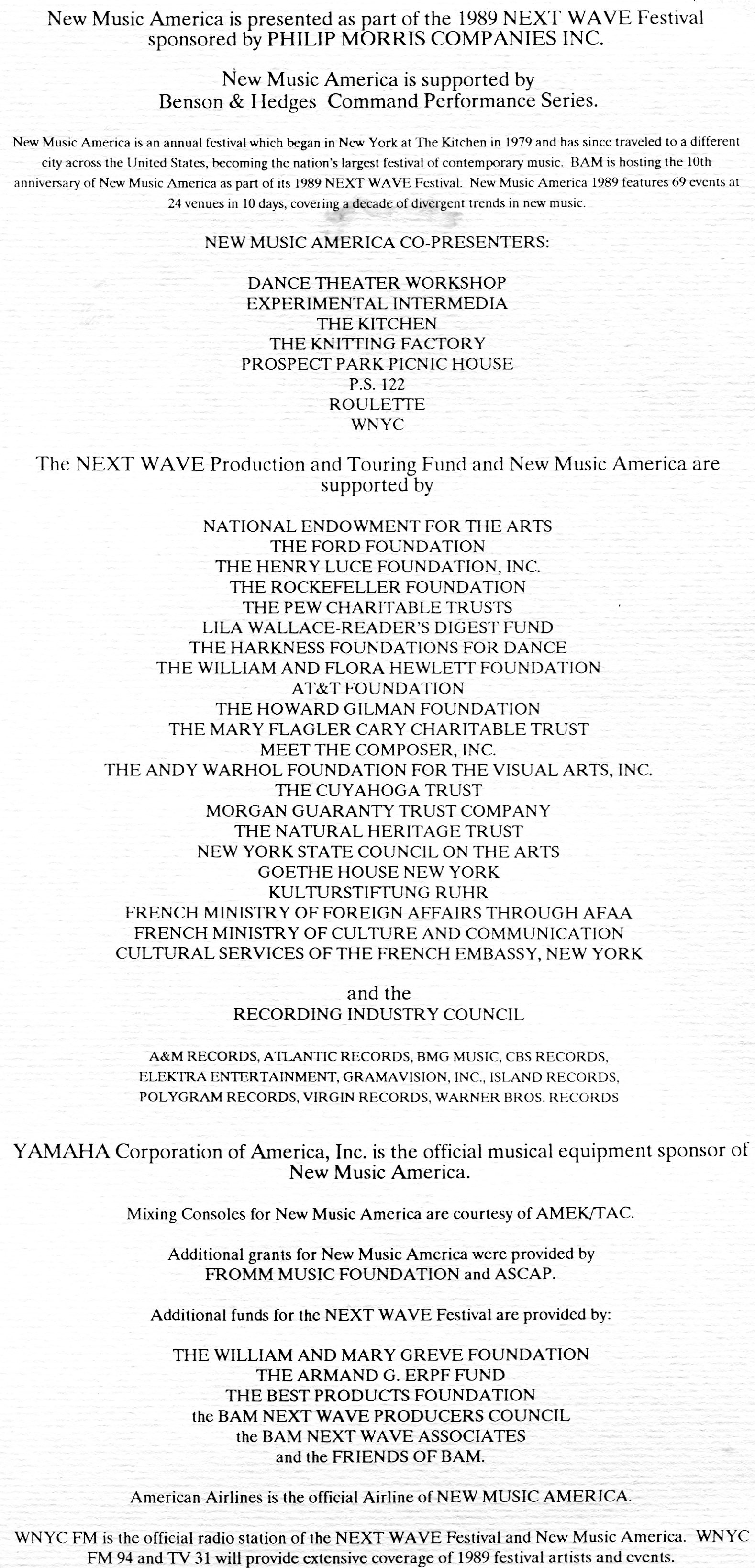 New Music America is presented as part of the 1989 NEXT WAVE Festival sponsored by PHILIP MORRIS COMPANIES INC.

New Music America is supported by Benson & Hedges Command Performance Series.

New Music America is an annual festival which began in New York at The Kitchen in 1979 and has since traveled to a different city across the United States, becoming the nation's largest festival of contemporary music. BAM is hosting the 10th anniversary of New Music America as part of its 1989 NEXT WAVE Festival. New Music America 1989 features 69 events at 24 venues in 10 days, covering a decade of divergent trends in new music.

NEW MUSIC AMERICA CO-PRESENTERS:

DANCE THEATER WORKSHOP
EXPERIMENTAL INTERMEDIA
THE KITCHEN
THE KNITTING FACTORY
PROSPECT PARK PICNIC HOUSE
P.S. 122
ROULETTE
WNYC

The NEXT WAVE Production and Touring Fund and New Music America are supported by

NATIONAL ENDOWMENT FOR THE ARTS
THE FORD FOUNDATION
THE HENRY LUCE FOUNDATION, INC.
THE ROCKEFELLER FOUNDATION
THE PEW CHARITABLE TRUSTS
LILA WALLACE-READER'S DIGEST FUND
THE HARKNESS FOUNDATIONS FOR DANCE
THE WILLIAM AND FLORA HEWLETT FOUNDATION
AT&T FOUNDATION
THE HOWARD GILMAN FOUNDATION
THE MARY FLAGLER CARY CHARITABLE TRUST
MEET THE COMPOSER, INC.
THE ANDY WARHOL FOUNDATION FOR THE VISUAL ARTS, INC.
THE CUYAHOGA TRUST
MORGAN GUARANTY TRUST COMPANY
THE NATURAL HERITAGE TRUST
NEW YORK STATE COUNCIL ON THE ARTS
GOETHE HOUSE NEW YORK
KULTURSTIFTUNG RUHR
FRENCH MINISTRY OF FOREIGN AFFAIRS THROUGH AFAA
FRENCH MINISTRY OF CULTURE AND COMMUNICATION
CULTURAL SERVICES OF THE FRENCH EMBASSY, NEW YORK

and the
RECORDING INDUSTRY COUNCIL

A&M RECORDS, ATLANTIC RECORDS, BMG MUSIC, CBS RECORDS, ELEKTRA ENTERTAINMENT, GRAMAVISION, INC., ISLAND RECORDS, POLYGRAM RECORDS, VIRGIN RECORDS, WARNER BROS. RECORDS

YAMAHA Corporation of America, Inc. is the official musical equipment sponsor of New Music America.

Mixing Consoles for New Music America are courtesy of AMEK/TAC.

Additional grants for New Music America were provided by FROMM MUSIC FOUNDATION and ASCAP.

Additional funds for the NEXT WAVE Festival are provided by:

THE WILLIAM AND MARY GREVE FOUNDATION
THE ARMAND G. ERPF FUND
THE BEST PRODUCTS FOUNDATION
the BAM NEXT WAVE PRODUCERS COUNCIL
the BAM NEXT WAVE ASSOCIATES
and the FRIENDS OF BAM.

American Airlines is the official Airline of NEW MUSIC AMERICA.

WNYC FM is the official radio station of the NEXT WAVE Festival and New Music America. WNYC FM 94 and TV 31 will provide extensive coverage of 1989 festival artists and events.